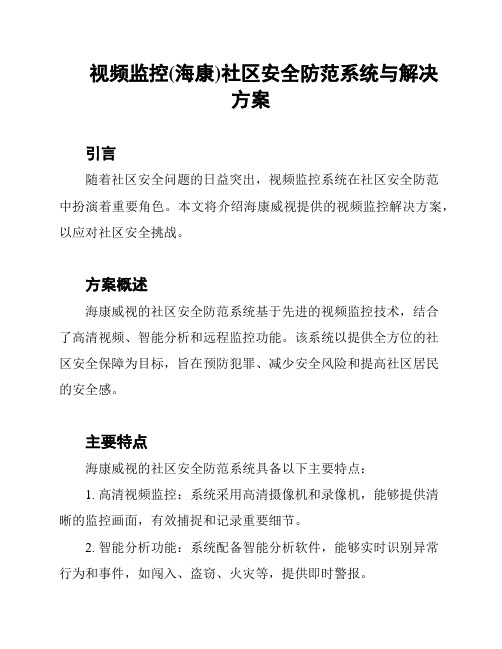 视频监控(海康)社区安全防范系统与解决方案

引言

随着社区安全问题的日益突出，视频监控系统在社区安全防范中扮演着重要角色。本文将介绍海康威视提供的视频监控解决方案，以应对社区安全挑战。

方案概述

海康威视的社区安全防范系统基于先进的视频监控技术，结合了高清视频、智能分析和远程监控功能。该系统以提供全方位的社区安全保障为目标，旨在预防犯罪、减少安全风险和提高社区居民的安全感。

主要特点

海康威视的社区安全防范系统具备以下主要特点：

1. 高清视频监控：系统采用高清摄像机和录像机，能够提供清晰的监控画面，有效捕捉和记录重要细节。

2. 智能分析功能：系统配备智能分析软件，能够实时识别异常行为和事件，如闯入、盗窃、火灾等，提供即时警报。